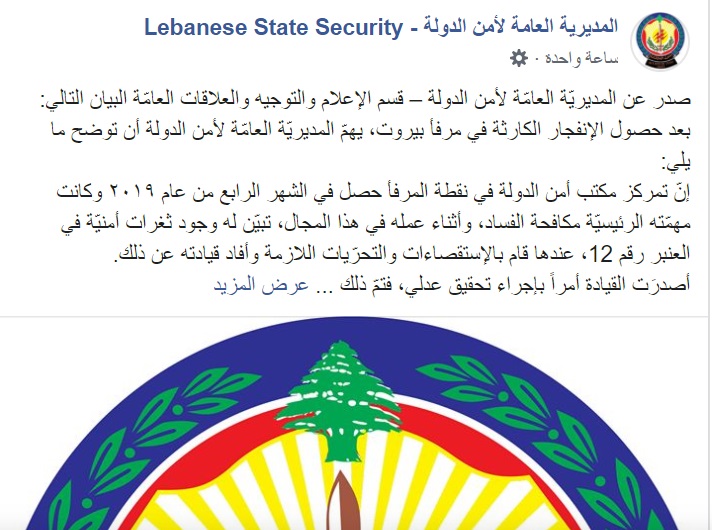 المديرية العامة لأمن الدولة - Lebanese State Security
ساعة واحدة ·

صدر عن المديريّة العامّة لأمن الدولة – قسم الإعلام والتوجيه والعلاقات العامّة البيان التالي:
بعد حصول الإنفجار الكارثة في مرفأ بيروت، يهمّ المديريّة العامّة لأمن الدولة أن توضح ما يلي:
إنّ تمركز مكتب أمن الدولة في نقطة المرفأ حصل في الشهر الرابع من عام ٢٠١٩ وكانت مهمّته الرئيسيّة مكافحة الفساد، وأثناء عمله في هذا المجال، تبيّن له وجود ثغرات أمنيّة في العنبر رقم 12، عندها قام بالإستقصاءات والتحرّيات اللازمة وأفاد قيادته عن ذلك.
أصدرَت القيادة أمراً بإجراء تحقيق عدلي، فتمّ ذلك ... عرض المزيد